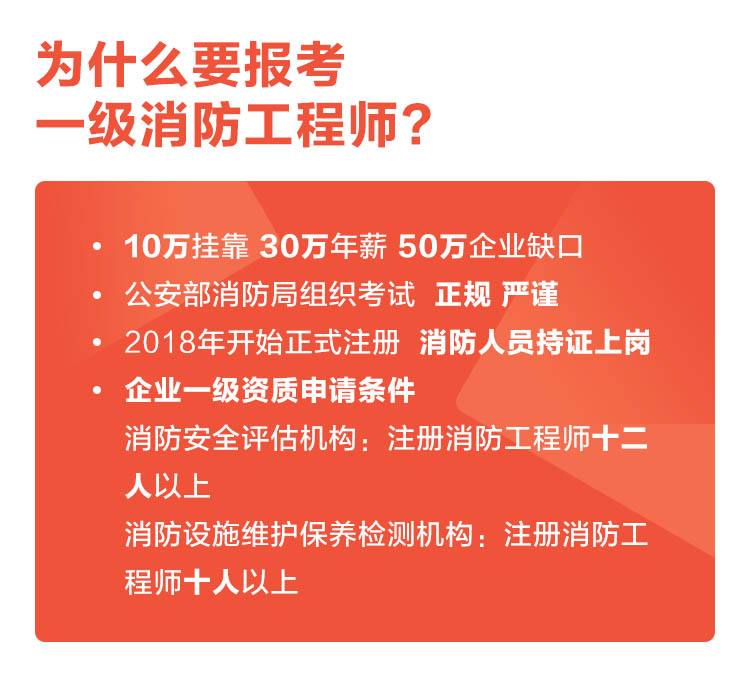 为什么要报考
一级消防工程师？

• 10万挂靠 30万年薪 50万企业缺口
• 公安部消防局组织考试 正规 严谨
• 2018年开始正式注册 消防人员持证上岗
• 企业一级资质申请条件
消防安全评估机构：注册消防工程师十二人以上
消防设施维护保养检测机构：注册消防工程师十人以上